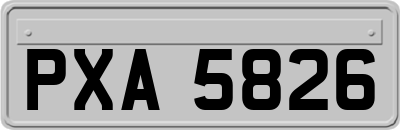 PXA 5826